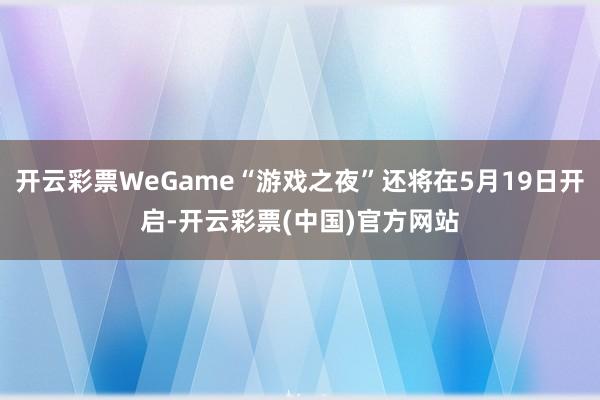 开云彩票WeGame“游戏之夜”还将在5月19日开启-开云彩票(中国)官方网站